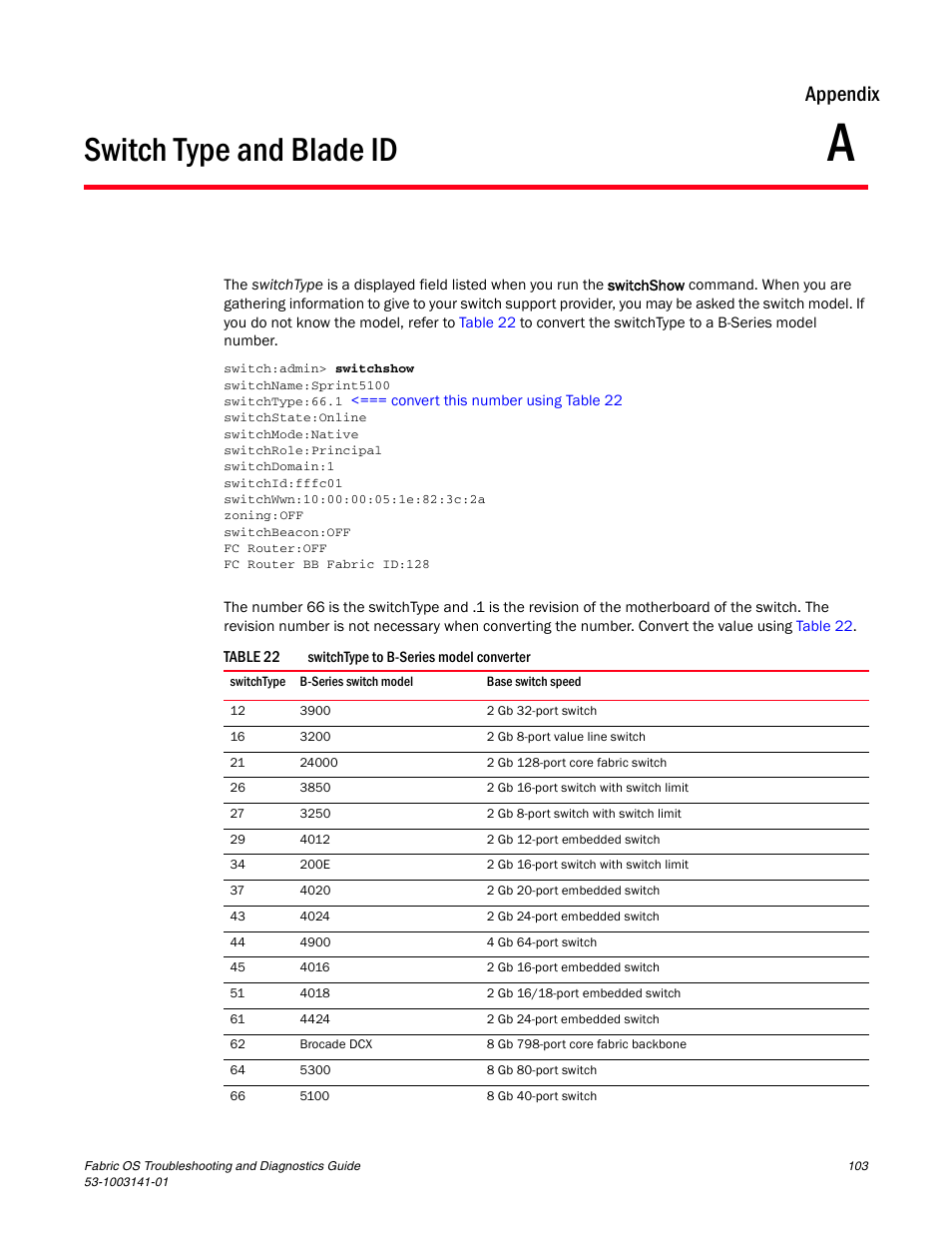 Appendix

Switch Type and Blade ID

A

The switchType is a displayed field listed when you run the switchShow command. When you are gathering information to give to your switch support provider, you may be asked the switch model. If you do not know the model, refer to Table 22 to convert the switchType to a B-Series model number.

switch:admin> switchshow
switchName:Sprint5100
switchType:66.1 <=== convert this number using Table 22
switchState:Online
switchMode:Native
switchRole:Principal
switchDomain:1
switchId:fffc01
switchWwn:10:00:00:05:1e:82:3c:2a
zoning:OFF
switchBeacon:OFF
FC Router:OFF
FC Router BB Fabric ID:128

The number 66 is the switchType and .1 is the revision of the motherboard of the switch. The revision number is not necessary when converting the number. Convert the value using Table 22.

TABLE 22 switchType to B-Series model converter

| switchType | B-Series switch model | Base switch speed |
|---|---|---|
| 12 | 3900 | 2 Gb 32-port switch |
| 16 | 3200 | 2 Gb 8-port value line switch |
| 21 | 24000 | 2 Gb 128-port core fabric switch |
| 26 | 3850 | 2 Gb 16-port switch with switch limit |
| 27 | 3250 | 2 Gb 8-port switch with switch limit |
| 29 | 4012 | 2 Gb 12-port embedded switch |
| 34 | 200E | 2 Gb 16-port switch with switch limit |
| 37 | 4020 | 2 Gb 20-port embedded switch |
| 43 | 4024 | 2 Gb 24-port embedded switch |
| 44 | 4900 | 4 Gb 64-port switch |
| 45 | 4016 | 2 Gb 16-port embedded switch |
| 51 | 4018 | 2 Gb 16/18-port embedded switch |
| 61 | 4424 | 2 Gb 24-port embedded switch |
| 62 | Brocade DCX | 8 Gb 798-port core fabric backbone |
| 64 | 5300 | 8 Gb 80-port switch |
| 66 | 5100 | 8 Gb 40-port switch |

Fabric OS Troubleshooting and Diagnostics Guide
53-1003141-01

103